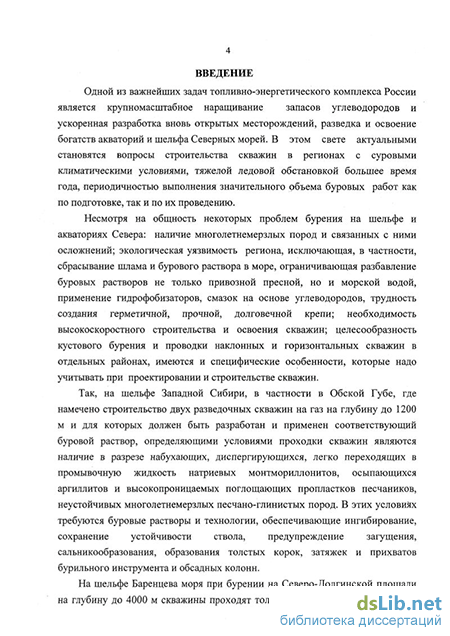 4

ВВЕДЕНИЕ

Одной из важнейших задач топливно-энергетического комплекса России является крупномасштабное наращивание запасов углеводородов и ускоренная разработка вновь открытых месторождений, разведка и освоение богатств акваторий и шельфа Северных морей. В этом свете актуальными становятся вопросы строительства скважин в регионах с суровыми климатическими условиями, тяжелой ледовой обстановкой большее время года, периодичностью выполнения значительного объема буровых работ как по подготовке, так и по их проведению.

Несмотря на общность некоторых проблем бурения на шельфе и акваториях Севера: наличие многолетнемерзлых пород и связанных с ними осложнений; экологическая уязвимость региона, исключающая, в частности, сбрасывание шлама и бурового раствора в море, ограничивающая разбавление буровых растворов не только привозной пресной, но и морской водой, применение гидрофобизаторов, смазок на основе углеводородов, трудность создания герметичной, прочной, долговечной крепи; необходимость высокоскоростного строительства и освоения скважин; целесообразность кустового бурения и проводки наклонных и горизонтальных скважин в отдельных районах, имеются и специфические особенности, которые надо учитывать при проектировании и строительстве скважин.

Так, на шельфе Западной Сибири, в частности в Обской Губе, где намечено строительство двух разведочных скважин на газ на глубину до 1200 м и для которых должен быть разработан и применен соответствующий буровой раствор, определяющими условиями проходки скважин являются наличие в разрезе набухающих, диспергирующихся, легко переходящих в промывочную жидкость натриевых монтмориллонитов, осыпающихся аргиллитов и высокопроницаемых поглощающих пропластков песчаников, неустойчивых многолетнемерзлых песчано-глинистых пород. В этих условиях требуются буровые растворы и технологии, обеспечивающие ингибирование, сохранение устойчивости ствола, предупреждение загущения, сальникообразования, образования толстых корок, затяжек и прихватов бурильного инструмента и обсадных колонн.

На шельфе Баренцева моря при бурении на Северо-Долгинской площади на глубину до 4000 м скважины проходят тол

dsLib.net
библиотека диссертаций